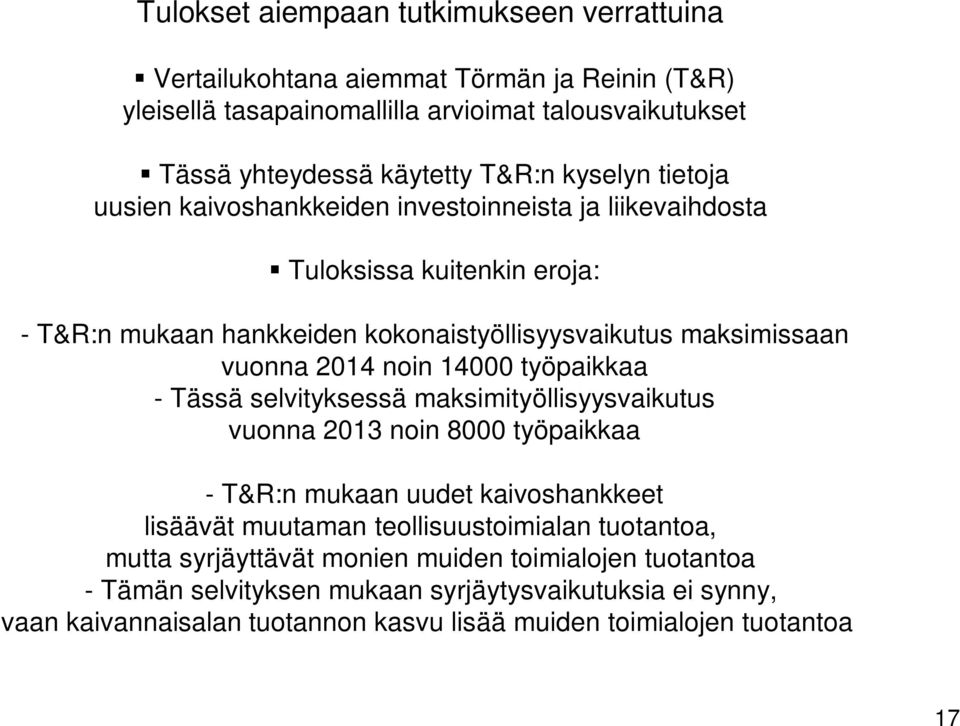 Tulokset aiempaan tutkimukseen verrattuina

▪ Vertailukohtana aiemmat Törmän ja Reinin (T&R) yleisellä tasapainomallilla arvioimat talousvaikutukset

▪ Tässä yhteydessä käytetty T&R:n kyselyn tietoja uusien kaivoshankkeiden investoinneista ja liikevaihdosta

▪ Tuloksissa kuitenkin eroja:

- T&R:n mukaan hankkeiden kokonaistyöllisyysvaikutus maksimissaan vuonna 2014 noin 14000 työpaikkaa
- Tässä selvityksessä maksimityöllisyysvaikutus vuonna 2013 noin 8000 työpaikkaa

- T&R:n mukaan uudet kaivoshankkeet lisäävät muutaman teollisuustoimialan tuotantoa, mutta syrjäyttävät monien muiden toimialojen tuotantoa
- Tämän selvityksen mukaan syrjäytysvaikutuksia ei synny, vaan kaivannaisalan tuotannon kasvu lisää muiden toimialojen tuotantoa

17